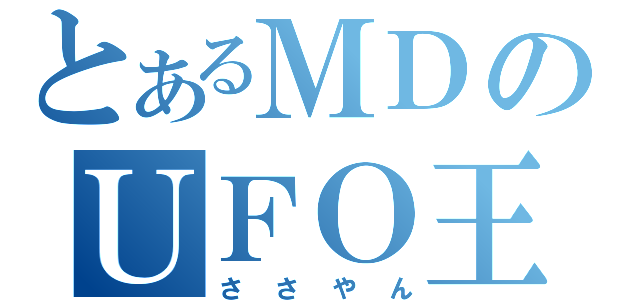 とあるＭＤの
ＵＦＯ王
ささやん